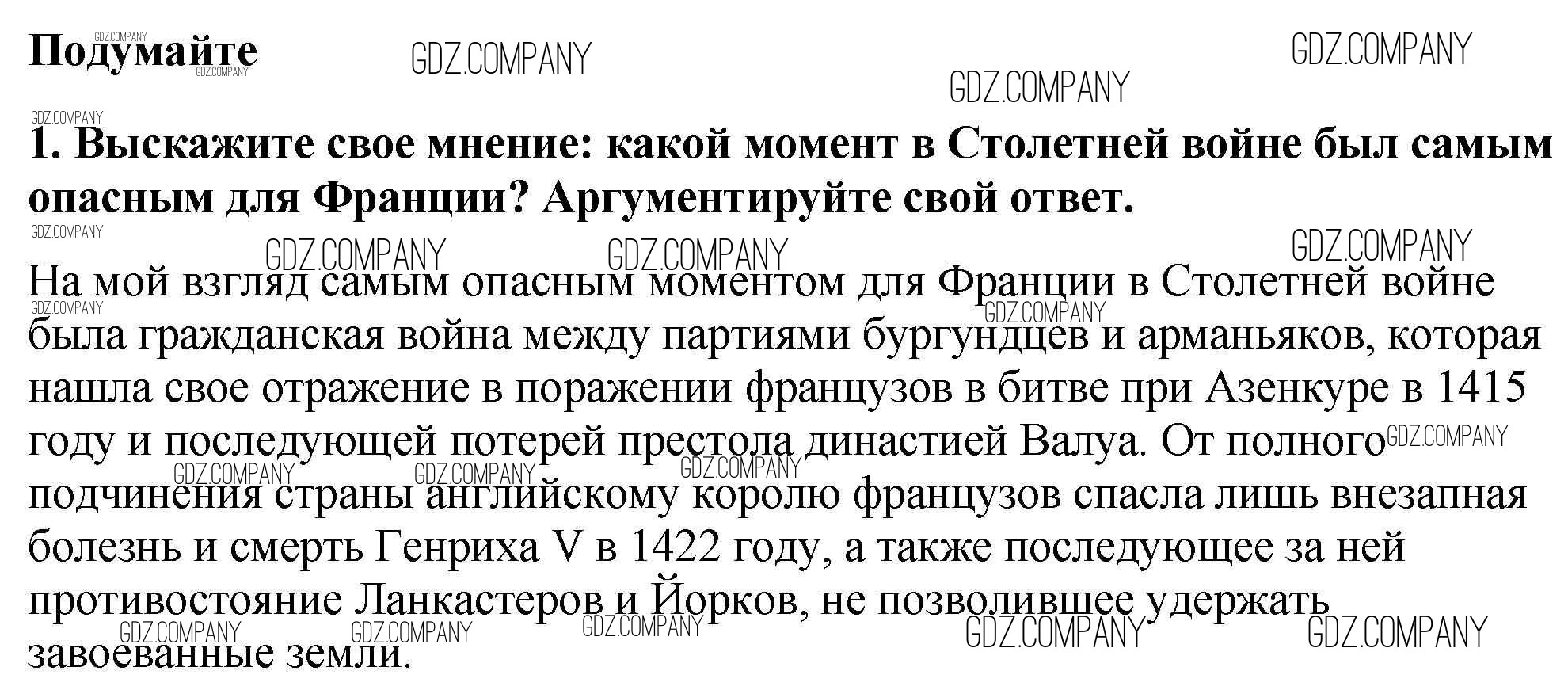 Подумайте

1. Выскажите свое мнение: какой момент в Столетней войне был самым опасным для Франции? Аргументируйте свой ответ.

На мой взгляд самым опасным моментом для Франции в Столетней войне была гражданская война между партиями бургундцев и арманьяков, которая нашла свое отражение в поражении французов в битве при Азенкуре в 1415 году и последующей потерей престола династией Валуа. От полного подчинения страны английскому королю французов спасла лишь внезапная болезнь и смерть Генриха V в 1422 году, а также последующее за ней противостояние Ланкастеров и Йорков, не позволившее удержать завоеванные земли.

GDZ.COMPANY